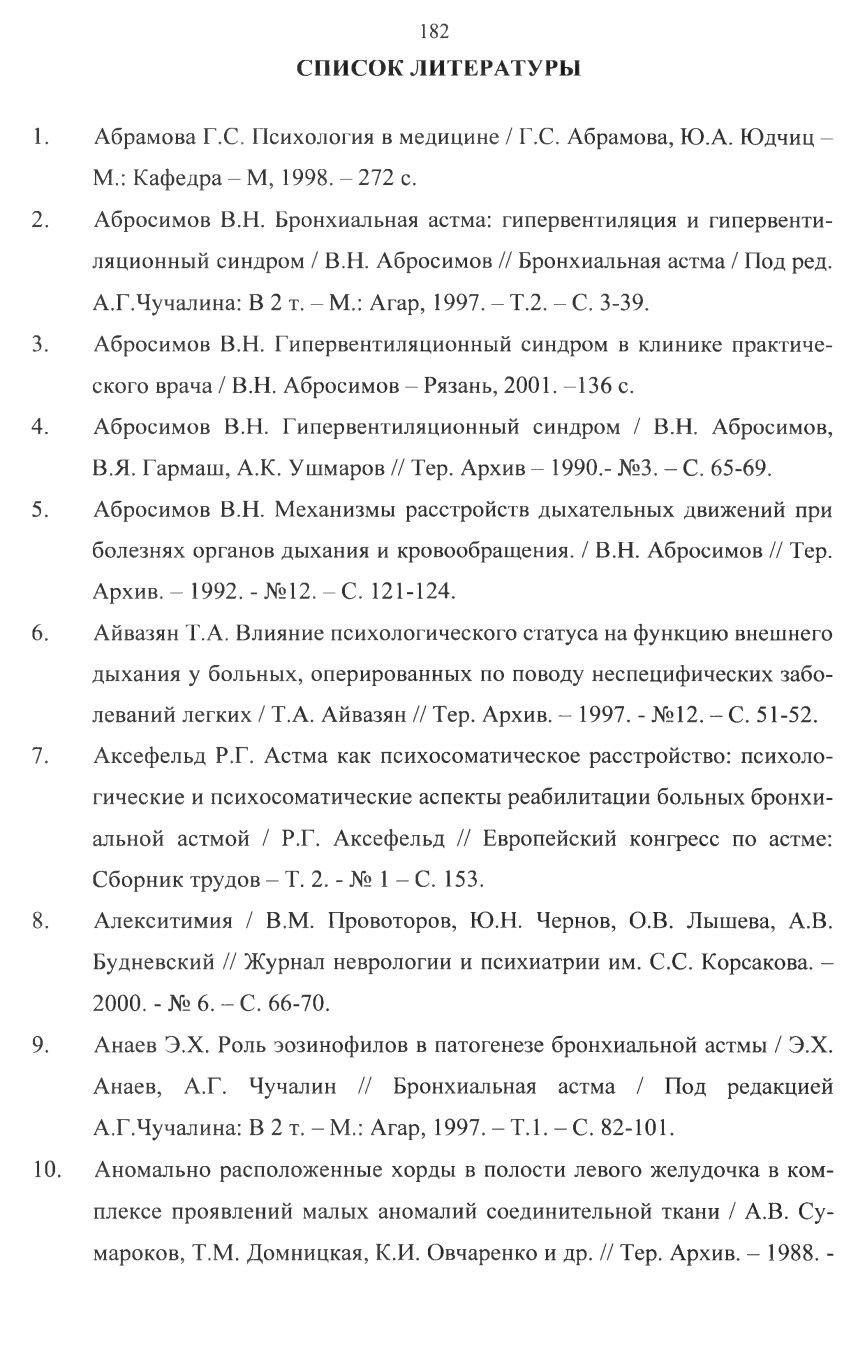 182

СПИСОК ЛИТЕРАТУРЫ

1. Абрамова Г.С. Психология в медицине / Г.С. Абрамова, Ю.А. Юдчиц – М.: Кафедра – М, 1998. – 272 с.

2. Абросимов В.Н. Бронхиальная астма: гипервентиляция и гипервентиляционный синдром / В.Н. Абросимов // Бронхиальная астма / Под ред. А.Г.Чучалина: В 2 т. – М.: Агар, 1997. – Т.2. – С. 3-39.

3. Абросимов В.Н. Гипервентиляционный синдром в клинике практического врача / В.Н. Абросимов – Рязань, 2001. –136 с.

4. Абросимов В.Н. Гипервентиляционный синдром / В.Н. Абросимов, В.Я. Гармаш, А.К. Ушмаров // Тер. Архив – 1990.- №3. – С. 65-69.

5. Абросимов В.Н. Механизмы расстройств дыхательных движений при болезнях органов дыхания и кровообращения. / В.Н. Абросимов // Тер. Архив. – 1992. - №12. – С. 121-124.

6. Айвазян Т.А. Влияние психологического статуса на функцию внешнего дыхания у больных, оперированных по поводу неспецифических заболеваний легких / Т.А. Айвазян // Тер. Архив. – 1997. - №12. – С. 51-52.

7. Аксефельд Р.Г. Астма как психосоматическое расстройство: психологические и психосоматические аспекты реабилитации больных бронхиальной астмой / Р.Г. Аксефельд // Европейский конгресс по астме: Сборник трудов – Т. 2. - № 1 – С. 153.

8. Алекситимия / В.М. Провоторов, Ю.Н. Чернов, О.В. Лышева, А.В. Будневский // Журнал неврологии и психиатрии им. С.С. Корсакова. – 2000. - № 6. – С. 66-70.

9. Анаев Э.Х. Роль эозинофилов в патогенезе бронхиальной астмы / Э.Х. Анаев, А.Г. Чучалин // Бронхиальная астма / Под редакцией А.Г.Чучалина: В 2 т. – М.: Агар, 1997. – Т.1. – С. 82-101.

10. Аномально расположенные хорды в полости левого желудочка в комплексе проявлений малых аномалий соединительной ткани / А.В. Сумароков, Т.М. Домницкая, К.И. Овчаренко и др. // Тер. Архив. – 1988. -